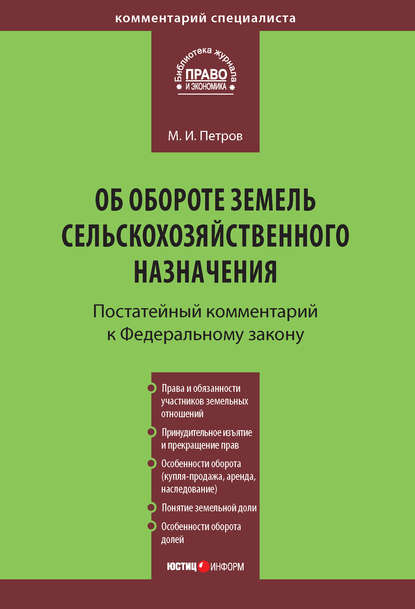 комментарий специалиста

Библиотека журнала
ПРАВО
И ЭКОНОМИКА

М. И. Петров

ОБ ОБОРОТЕ ЗЕМЕЛЬ СЕЛЬСКОХОЗЯЙСТВЕННОГО НАЗНАЧЕНИЯ

Постатейный комментарий к Федеральному закону

Права и обязанности участников земельных отношений

Принудительное изъятие и прекращение прав

Особенности оборота (купля-продажа, аренда, наследование)

Понятие земельной доли

Особенности оборота долей

ЮСТИЦ ИНФОРМ